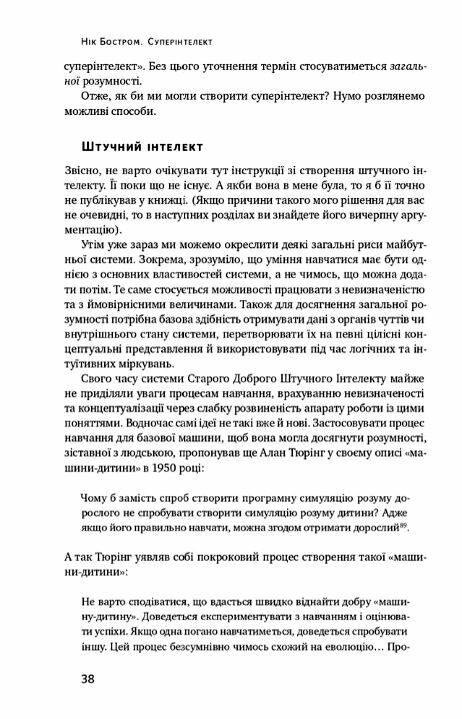 Нік Бостром. Суперінтелект

суперінтелект». Без цього уточнення термін стосуватиметься загальної розумності.

Отже, як би ми могли створити суперінтелект? Нумо розглянемо можливі способи.

Штучний інтелект

Звісно, не варто очікувати тут інструкції зі створення штучного інтелекту. Її поки що не існує. А якби вона в мене була, то я б її точно не публікував у книжці. (Якщо причини такого мого рішення для вас не очевидні, то в наступних розділах ви знайдете його вичерпну аргументацію).

Утім уже зараз ми можемо окреслити деякі загальні риси майбутньої системи. Зокрема, зрозуміло, що уміння навчатися має бути однією з основних властивостей системи, а не чимось, що можна додати потім. Те саме стосується можливості працювати з невизначеністю та з ймовірнісними величинами. Також для досягнення загальної розумності потрібна базова здібність отримувати дані з органів чуттів чи внутрішнього стану системи, перетворювати їх на певні цілісні концептуальні представлення й використовувати під час логічних та інтуїтивних міркувань.

Свого часу системи Старого Доброго Штучного Інтелекту майже не приділяли уваги процесам навчання, врахуванню невизначеності та концептуалізації через слабку розвиненість апарату роботи із цими поняттями. Водночас самі ідеї не такі вже й нові. Застосовувати процес навчання для базової машини, щоб вона могла досягнути розумності, зіставної з людською, пропонував ще Алан Тюрінг у своєму описі «машини-дитини» в 1950 році:

Чому б замість спроб створити програмну симуляцію розуму дорослого не спробувати створити симуляцію розуму дитини? Адже якщо його правильно навчати, можна згодом отримати дорослий$^{89}$.

А так Тюрінг уявляв собі покроковий процес створення такої «машини-дитини»:

Не варто сподіватися, що вдасться швидко віднайти добру «машину-дитину». Доведеться експериментувати з навчанням і оцінювати успіхи. Якщо одна погано навчатиметься, доведеться спробувати іншу. Цей процес безсумнівно чимось схожий на еволюцію… Про-

38